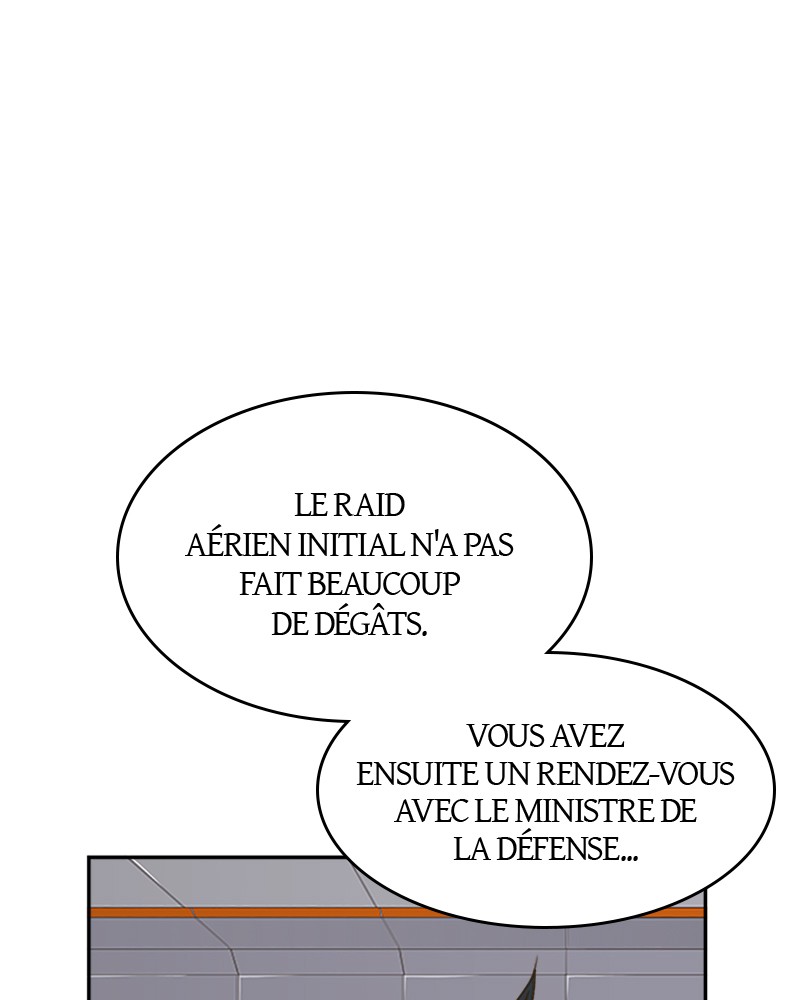 LE RAID AÉRIEN INITIAL N'A PAS FAIT BEAUCOUP DE DÉGÂTS.

VOUS AVEZ ENSUITE UN RENDEZ-VOUS AVEC LE MINISTRE DE LA DÉFENSE...